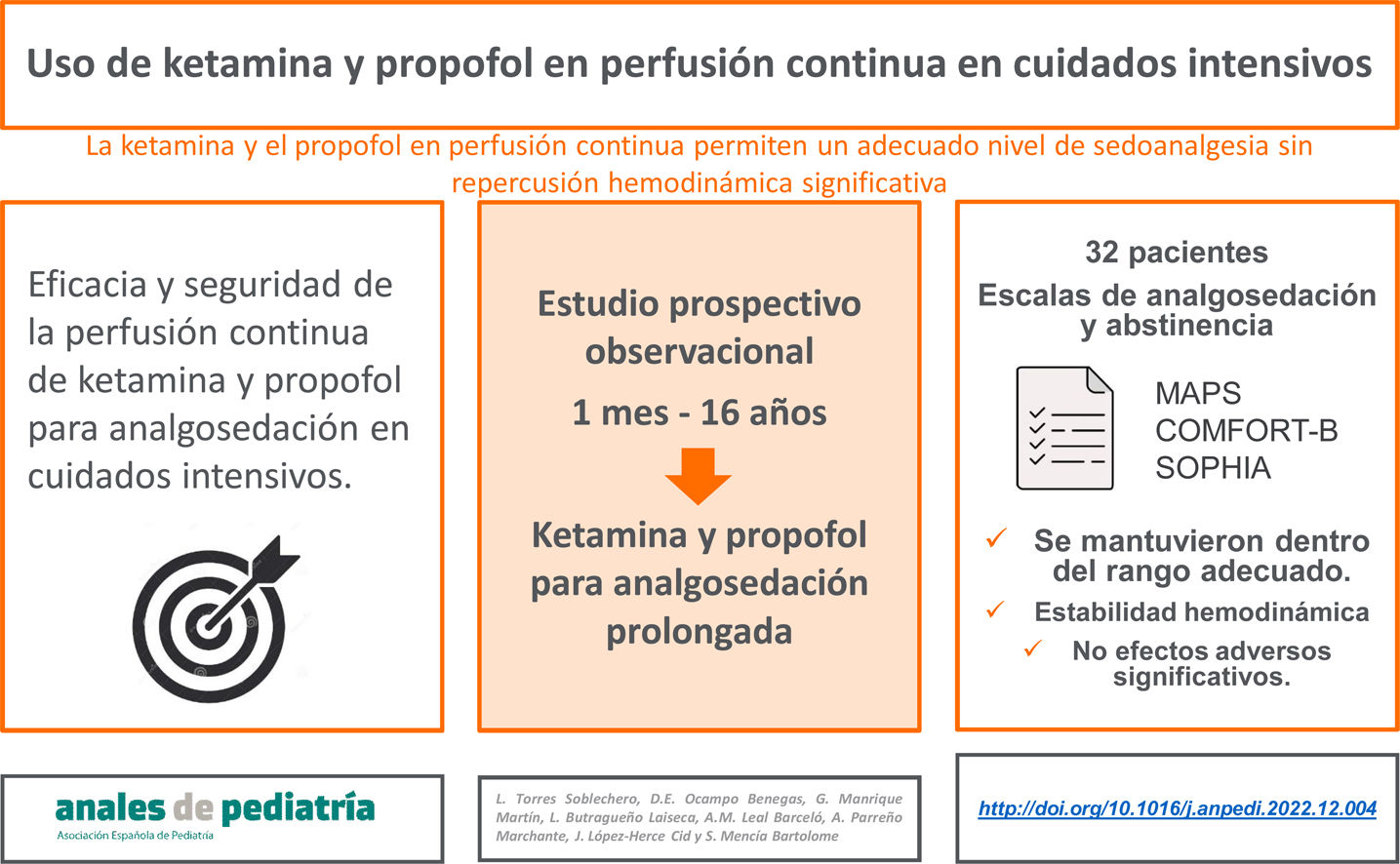 Uso de ketamina y propofol en perfusión continua en cuidados intensivos

La ketamina y el propofol en perfusión continua permiten un adecuado nivel de sedoanalgesia sin repercusión hemodinámica significativa

Eficacia y seguridad de la perfusión continua de ketamina y propofol para analgosedación en cuidados intensivos.

Estudio prospectivo observacional

1 mes - 16 años

Ketamina y propofol para analgosedación prolongada

32 pacientes

Escalas de analgosedación y abstinencia

MAPS
COMFORT-B
SOPHIA

✓ Se mantuvieron dentro del rango adecuado.

✓ Estabilidad hemodinámica

✓ No efectos adversos significativos.

anales de pediatría
Asociación Española de Pediatría

L. Torres Soblechero, D.E. Ocampo Benegas, G. Manrique Martín, L. Butragueño Laiseca, A.M. Leal Barceló, A. Parreño Marchante, J. López-Herce Cid y S. Mencía Bartolome

http://doi.org/10.1016/j.anpedi.2022.12.004